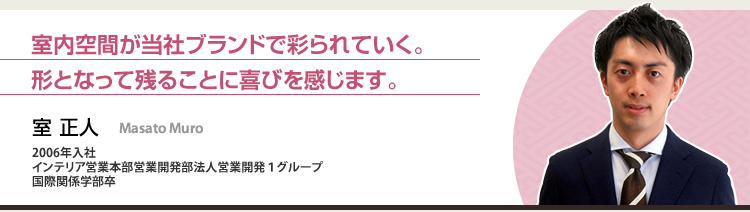 室内空間が当社ブランドで彩られていく。
形となって残ることに喜びを感じます。

室 正人　Masato Muro

2006年入社
インテリア営業本部営業開発部法人営業開発１グループ
国際関係学部卒